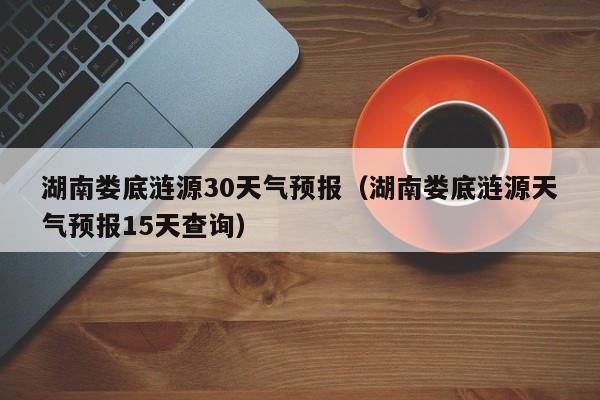 湖南娄底涟源30天气预报（湖南娄底涟源天气预报15天查询）